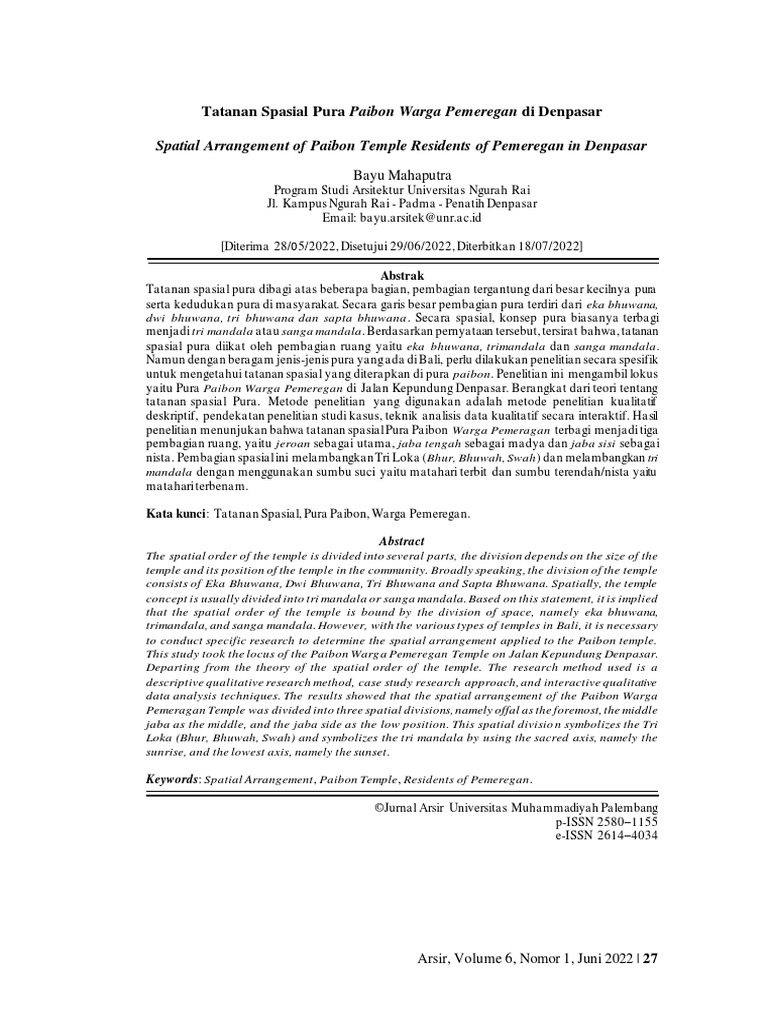 Tatanan Spasial Pura Paibon Warga Pemeregan di Denpasar

Spatial Arrangement of Paibon Temple Residents of Pemeregan in Denpasar

Bayu Mahaputra
Program Studi Arsitektur Universitas Ngurah Rai
Jl. Kampus Ngurah Rai - Padma - Penatih Denpasar
Email: bayu.arsitek@unr.ac.id

[Diterima 28/05/2022, Disetujui 29/06/2022, Diterbitkan 18/07/2022]

Abstrak
Tatanan spasial pura dibagi atas beberapa bagian, pembagian tergantung dari besar kecilnya pura serta kedudukan pura di masyarakat. Secara garis besar pembagian pura terdiri dari eka bhuwana, dwi bhuwana, tri bhuwana dan sapta bhuwana. Secara spasial, konsep pura biasanya terbagi menjadi tri mandala atau sanga mandala. Berdasarkan pernyataan tersebut, tersirat bahwa, tatanan spasial pura diikat oleh pembagian ruang yaitu eka bhuwana, trimandala dan sanga mandala. Namun dengan beragam jenis-jenis pura yang ada di Bali, perlu dilakukan penelitian secara spesifik untuk mengetahui tatanan spasial yang diterapkan di pura paibon. Penelitian ini mengambil lokus yaitu Pura Paibon Warga Pemeregan di Jalan Kepundung Denpasar. Berangkat dari teori tentang tatanan spasial Pura. Metode penelitian yang digunakan adalah metode penelitian kualitatif deskriptif, pendekatan penelitian studi kasus, teknik analisis data kualitatif secara interaktif. Hasil penelitian menunjukan bahwa tatanan spasial Pura Paibon Warga Pemeragan terbagi menjadi tiga pembagian ruang, yaitu jeroan sebagai utama, jaba tengah sebagai madya dan jaba sisi sebagai nista. Pembagian spasial ini melambangkan Tri Loka (Bhur, Bhuwah, Swah) dan melambangkan tri mandala dengan menggunakan sumbu suci yaitu matahari terbit dan sumbu terendah/nista yaitu matahari terbenam.

Kata kunci: Tatanan Spasial, Pura Paibon, Warga Pemeregan.

Abstract
The spatial order of the temple is divided into several parts, the division depends on the size of the temple and its position of the temple in the community. Broadly speaking, the division of the temple consists of Eka Bhuwana, Dwi Bhuwana, Tri Bhuwana and Sapta Bhuwana. Spatially, the temple concept is usually divided into tri mandala or sanga mandala. Based on this statement, it is implied that the spatial order of the temple is bound by the division of space, namely eka bhuwana, trimandala, and sanga mandala. However, with the various types of temples in Bali, it is necessary to conduct specific research to determine the spatial arrangement applied to the Paibon temple. This study took the locus of the Paibon Warga Pemeregan Temple on Jalan Kepundung Denpasar. Departing from the theory of the spatial order of the temple. The research method used is a descriptive qualitative research method, case study research approach, and interactive qualitative data analysis techniques. The results showed that the spatial arrangement of the Paibon Warga Pemeragan Temple was divided into three spatial divisions, namely offal as the foremost, the middle jaba as the middle, and the jaba side as the low position. This spatial division symbolizes the Tri Loka (Bhur, Bhuwah, Swah) and symbolizes the tri mandala by using the sacred axis, namely the sunrise, and the lowest axis, namely the sunset.

Keywords: Spatial Arrangement, Paibon Temple, Residents of Pemeregan.

©Jurnal Arsir Universitas Muhammadiyah Palembang
p-ISSN 2580–1155
e-ISSN 2614–4034

Arsir, Volume 6, Nomor 1, Juni 2022 | 27